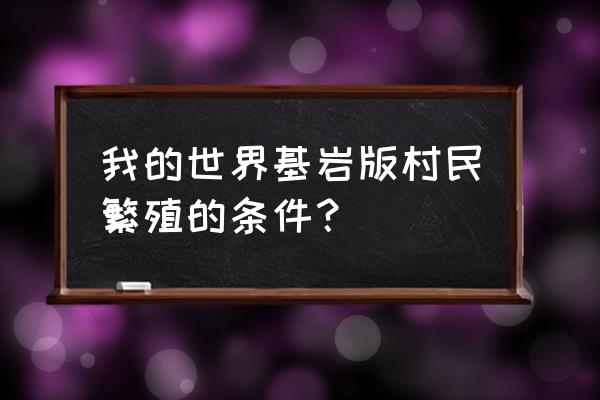 我的世界基岩版村民繁殖的条件？